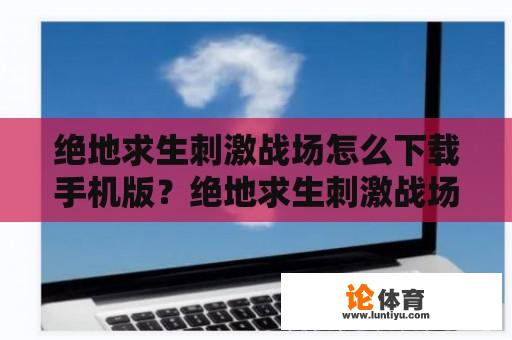 绝地求生刺激战场怎么下载手机版？绝地求生刺激战场

论体育
www.luntiyu.com